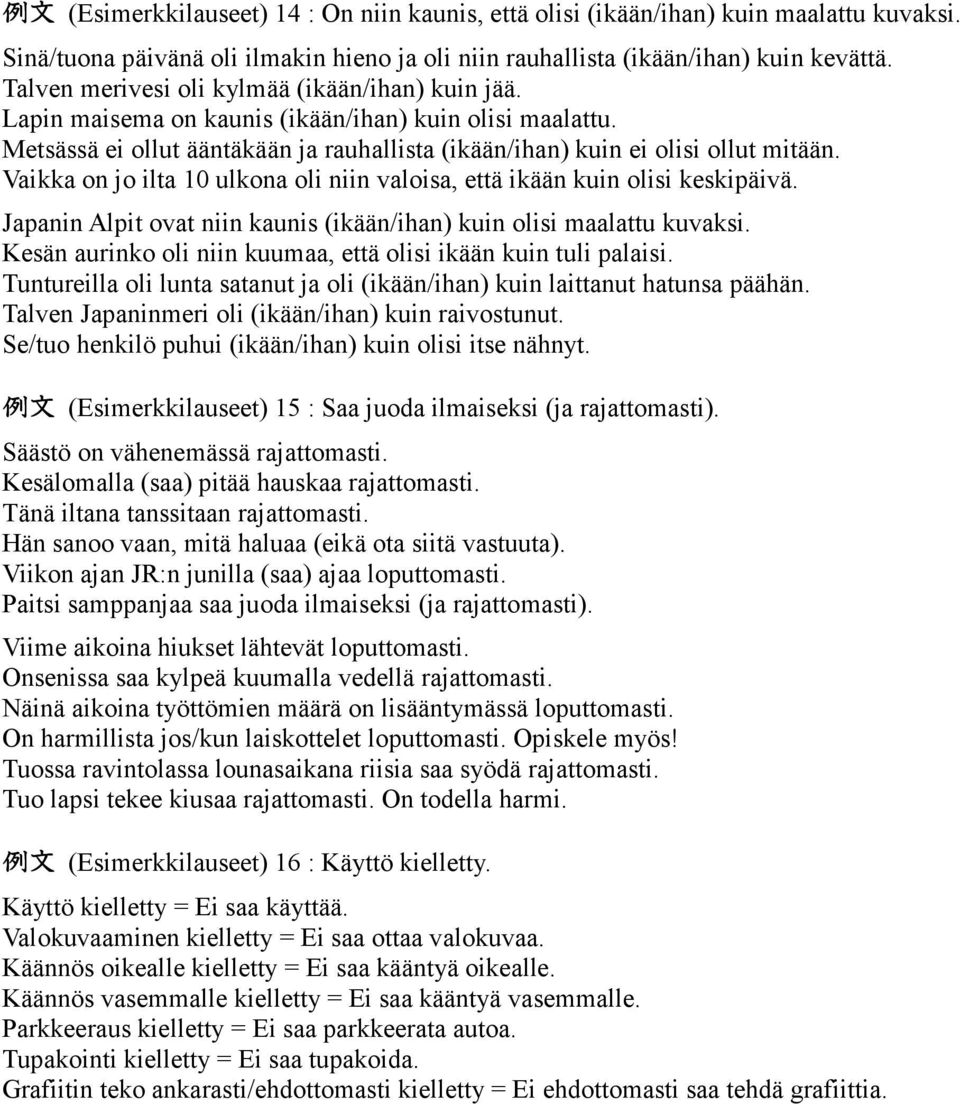 例文 (Esimerkkilauseet) 14 : On niin kaunis, että olisi (ikään/ihan) kuin maalattu kuvaksi.

Sinä/tuona päivänä oli ilmakin hieno ja oli niin rauhallista (ikään/ihan) kuin kevättä.
Talven merivesi oli kylmää (ikään/ihan) kuin jää.
Lapin maisema on kaunis (ikään/ihan) kuin olisi maalattu.
Metsässä ei ollut ääntäkään ja rauhallista (ikään/ihan) kuin ei olisi ollut mitään.
Vaikka on jo ilta 10 ulkona oli niin valoisa, että ikään kuin olisi keskipäivä.

Japanin Alpit ovat niin kaunis (ikään/ihan) kuin olisi maalattu kuvaksi.
Kesän aurinko oli niin kuumaa, että olisi ikään kuin tuli palaisi.
Tuntureilla oli lunta satanut ja oli (ikään/ihan) kuin laittanut hatunsa päähän.
Talven Japaninmeri oli (ikään/ihan) kuin raivostunut.
Se/tuo henkilö puhui (ikään/ihan) kuin olisi itse nähnyt.

例文 (Esimerkkilauseet) 15 : Saa juoda ilmaiseksi (ja rajattomasti).

Säästö on vähenemässä rajattomasti.
Kesälomalla (saa) pitää hauskaa rajattomasti.
Tänä iltana tanssitaan rajattomasti.
Hän sanoo vaan, mitä haluaa (eikä ota siitä vastuuta).
Viikon ajan JR:n junilla (saa) ajaa loputtomasti.
Paitsi samppanjaa saa juoda ilmaiseksi (ja rajattomasti).

Viime aikoina hiukset lähtevät loputtomasti.
Onsenissa saa kylpeä kuumalla vedellä rajattomasti.
Näinä aikoina työttömien määrä on lisääntymässä loputtomasti.
On harmillista jos/kun laiskottelet loputtomasti. Opiskele myös!
Tuossa ravintolassa lounasaikana riisia saa syödä rajattomasti.
Tuo lapsi tekee kiusaa rajattomasti. On todella harmi.

例文 (Esimerkkilauseet) 16 : Käyttö kielletty.

Käyttö kielletty = Ei saa käyttää.
Valokuvaaminen kielletty = Ei saa ottaa valokuvaa.
Käännös oikealle kielletty = Ei saa kääntyä oikealle.
Käännös vasemmalle kielletty = Ei saa kääntyä vasemmalle.
Parkkeeraus kielletty = Ei saa parkkeerata autoa.
Tupakointi kielletty = Ei saa tupakoida.
Grafiitin teko ankarasti/ehdottomasti kielletty = Ei ehdottomasti saa tehdä grafiittia.